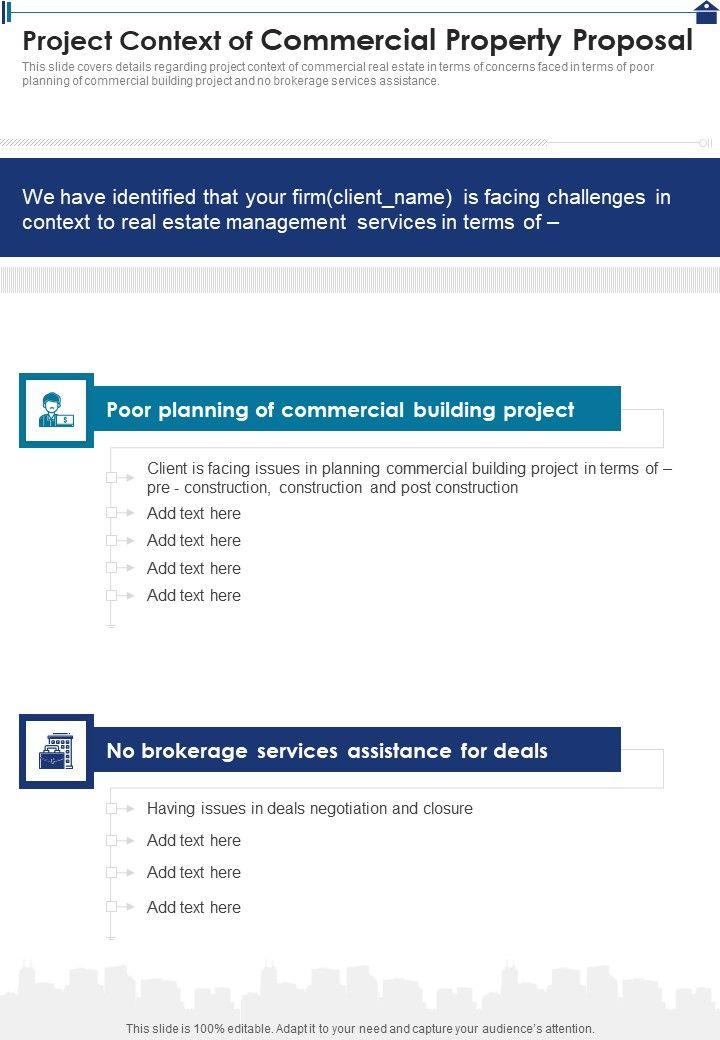 Project Context of Commercial Property Proposal

This slide covers details regarding project context of commercial real estate in terms of concerns faced in terms of poor planning of commercial building project and no brokerage services assistance.

We have identified that your firm(client_name) is facing challenges in context to real estate management services in terms of –

Poor planning of commercial building project

Client is facing issues in planning commercial building project in terms of – pre - construction, construction and post construction

Add text here

Add text here

Add text here

Add text here

No brokerage services assistance for deals

Having issues in deals negotiation and closure

Add text here

Add text here

Add text here

This slide is 100% editable. Adapt it to your need and capture your audience's attention.